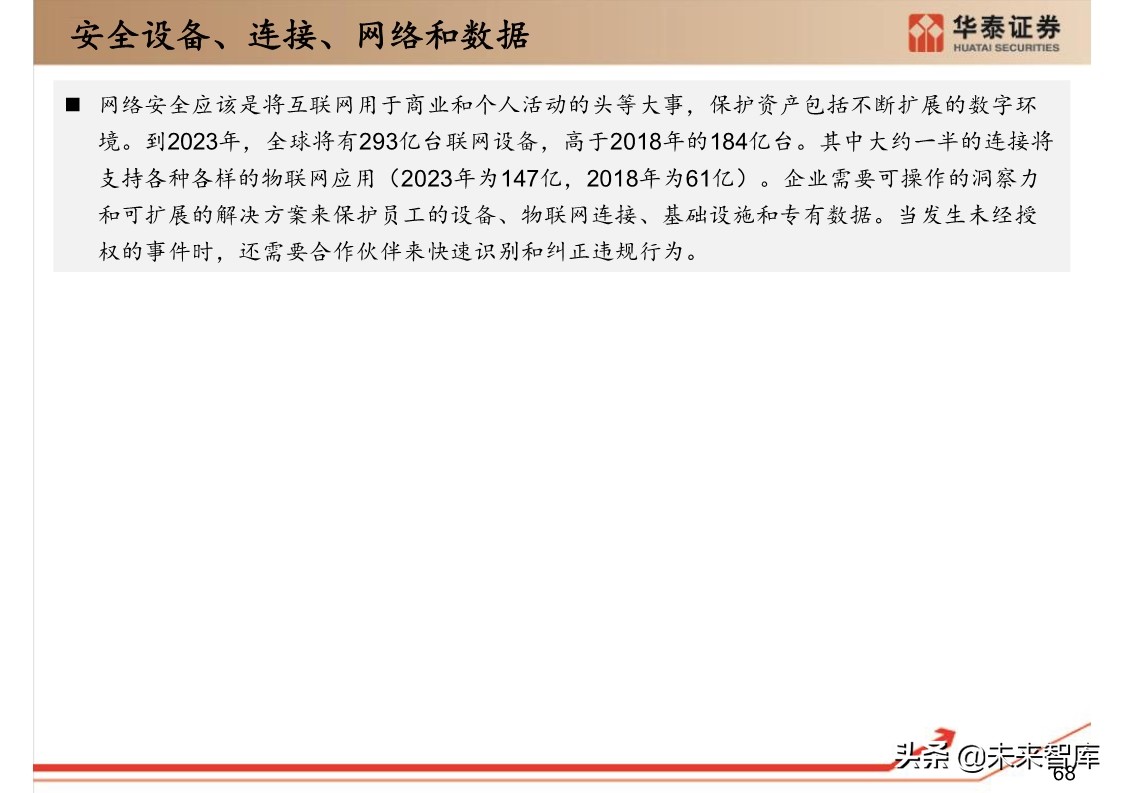 安全设备、连接、网络和数据

华泰证券
HUATAI SECURITIES

■ 网络安全应该是将互联网用于商业和个人活动的头等大事，保护资产包括不断扩展的数字环境。到2023年，全球将有293亿台联网设备，高于2018年的184亿台。其中大约一半的连接将支持各种各样的物联网应用（2023年为147亿，2018年为61亿）。企业需要可操作的洞察力和可扩展的解决方案来保护员工的设备、物联网连接、基础设施和专有数据。当发生未经授权的事件时，还需要合作伙伴来快速识别和纠正违规行为。

头条 @未来智库
68